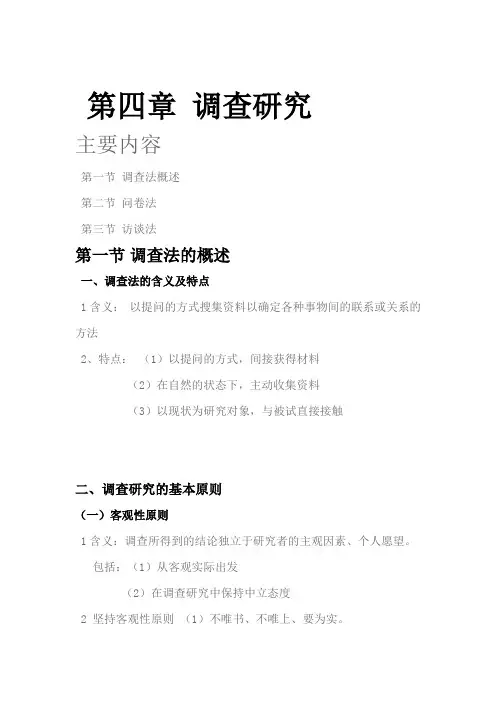 第四章 调查研究

主要内容

第一节 调查法概述

第二节 问卷法

第三节 访谈法

第一节 调查法的概述

一、调查法的含义及特点

1 含义： 以提问的方式搜集资料以确定各种事物间的联系或关系的方法

2、特点： （1）以提问的方式，间接获得材料

（2）在自然的状态下，主动收集资料

（3）以现状为研究对象，与被试直接接触

二、调查研究的基本原则

（一）客观性原则

1 含义：调查所得到的结论独立于研究者的主观因素、个人愿望。

包括：（1）从客观实际出发

（2）在调查研究中保持中立态度

2 坚持客观性原则 （1）不唯书、不唯上、要为实。